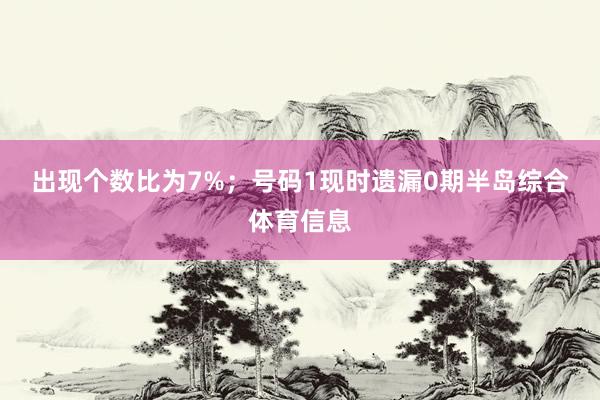 出现个数比为7%；号码1现时遗漏0期半岛综合体育信息